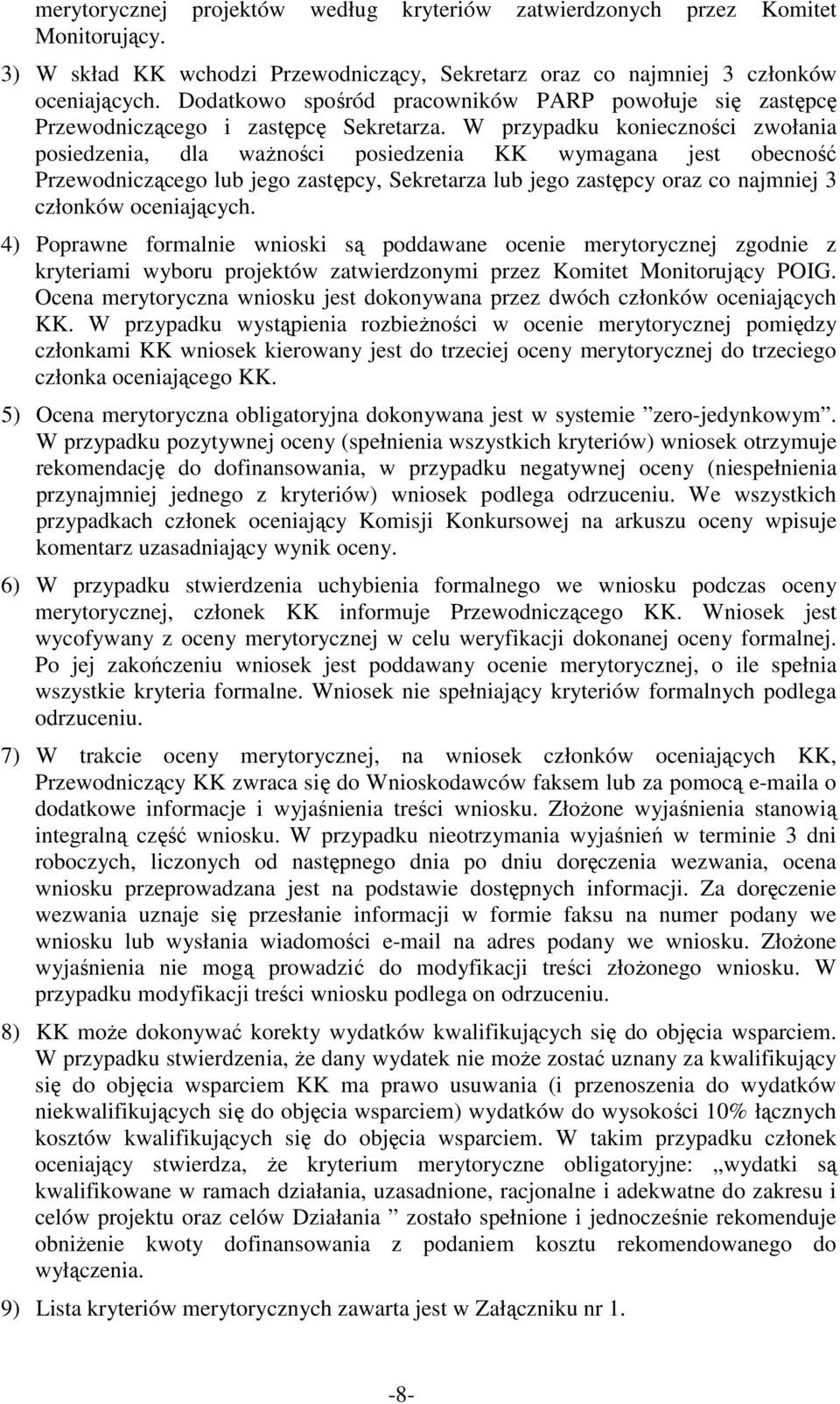 merytorycznej projektów według kryteriów zatwierdzonych przez Komitet Monitorujący.

3) W skład KK wchodzi Przewodniczący, Sekretarz oraz co najmniej 3 członków oceniających. Dodatkowo spośród pracowników PARP powołuje się zastępcę Przewodniczącego i zastępcę Sekretarza. W przypadku konieczności zwołania posiedzenia, dla ważności posiedzenia KK wymagana jest obecność Przewodniczącego lub jego zastępcy, Sekretarza lub jego zastępcy oraz co najmniej 3 członków oceniających.

4) Poprawne formalnie wnioski są poddawane ocenie merytorycznej zgodnie z kryteriami wyboru projektów zatwierdzonymi przez Komitet Monitorujący POIG. Ocena merytoryczna wniosku jest dokonywana przez dwóch członków oceniających KK. W przypadku wystąpienia rozbieżności w ocenie merytorycznej pomiędzy członkami KK wniosek kierowany jest do trzeciej oceny merytorycznej do trzeciego członka oceniającego KK.

5) Ocena merytoryczna obligatoryjna dokonywana jest w systemie ”zero-jedynkowym”. W przypadku pozytywnej oceny (spełnienia wszystkich kryteriów) wniosek otrzymuje rekomendację do dofinansowania, w przypadku negatywnej oceny (niespełnienia przynajmniej jednego z kryteriów) wniosek podlega odrzuceniu. We wszystkich przypadkach członek oceniający Komisji Konkursowej na arkuszu oceny wpisuje komentarz uzasadniający wynik oceny.

6) W przypadku stwierdzenia uchybienia formalnego we wniosku podczas oceny merytorycznej, członek KK informuje Przewodniczącego KK. Wniosek jest wycofywany z oceny merytorycznej w celu weryfikacji dokonanej oceny formalnej. Po jej zakończeniu wniosek jest poddawany ocenie merytorycznej, o ile spełnia wszystkie kryteria formalne. Wniosek nie spełniający kryteriów formalnych podlega odrzuceniu.

7) W trakcie oceny merytorycznej, na wniosek członków oceniających KK, Przewodniczący KK zwraca się do Wnioskodawców faksem lub za pomocą e-maila o dodatkowe informacje i wyjaśnienia treści wniosku. Złożone wyjaśnienia stanowią integralną część wniosku. W przypadku nieotrzymania wyjaśnień w terminie 3 dni roboczych, liczonych od następnego dnia po dniu doręczenia wezwania, ocena wniosku przeprowadzana jest na podstawie dostępnych informacji. Za doręczenie wezwania uznaje się przesłanie informacji w formie faksu na numer podany we wniosku lub wysłania wiadomości e-mail na adres podany we wniosku. Złożone wyjaśnienia nie mogą prowadzić do modyfikacji treści złożonego wniosku. W przypadku modyfikacji treści wniosku podlega on odrzuceniu.

8) KK może dokonywać korekty wydatków kwalifikujących się do objęcia wsparciem. W przypadku stwierdzenia, że dany wydatek nie może zostać uznany za kwalifikujący się do objęcia wsparciem KK ma prawo usuwania (i przenoszenia do wydatków niekwalifikujących się do objęcia wsparciem) wydatków do wysokości 10% łącznych kosztów kwalifikujących się do objęcia wsparciem. W takim przypadku członek oceniający stwierdza, że kryterium merytoryczne obligatoryjne: „wydatki są kwalifikowane w ramach działania, uzasadnione, racjonalne i adekwatne do zakresu i celów projektu oraz celów Działania ” zostało spełnione i jednocześnie rekomenduje obniżenie kwoty dofinansowania z podaniem kosztu rekomendowanego do wyłączenia.

9) Lista kryteriów merytorycznych zawarta jest w Załączniku nr 1.

-8-